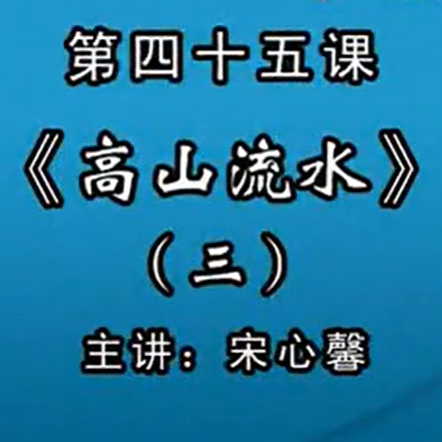 第四十五课

《高山流水》

（三）

主讲：宋心馨